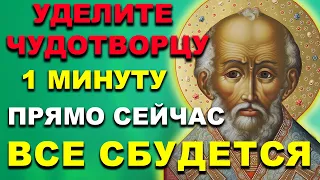 УДЕЛИТЕ ЧУДОТВОРЦУ 1 МИНУТУ ПРЯМО СЕЙЧАС ВСЕ СБУДЕТСЯ